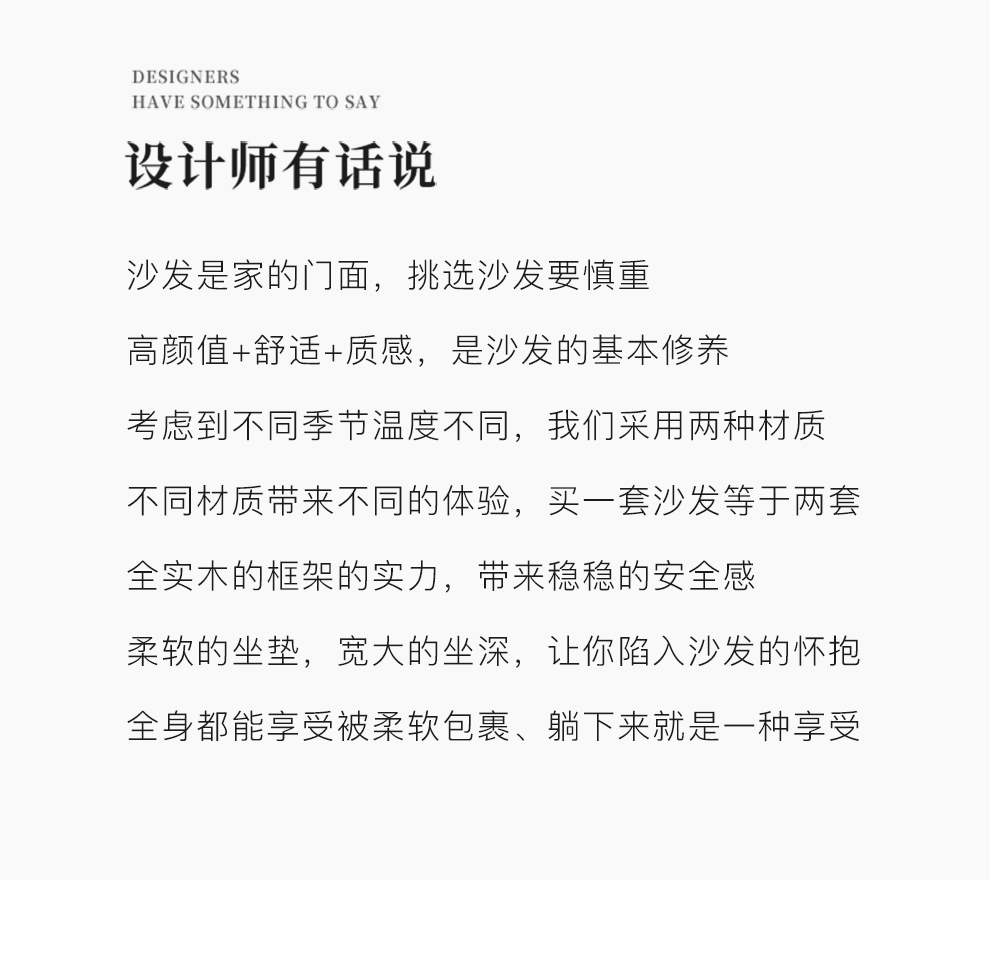 DESIGNERS
HAVE SOMETHING TO SAY

设计师有话说

沙发是家的门面，挑选沙发要慎重

高颜值+舒适+质感，是沙发的基本修养

考虑到不同季节温度不同，我们采用两种材质

不同材质带来不同的体验，买一套沙发等于两套

全实木的框架的实力，带来稳稳的安全感

柔软的坐垫，宽大的坐深，让你陷入沙发的怀抱

全身都能享受被柔软包裹、躺下来就是一种享受